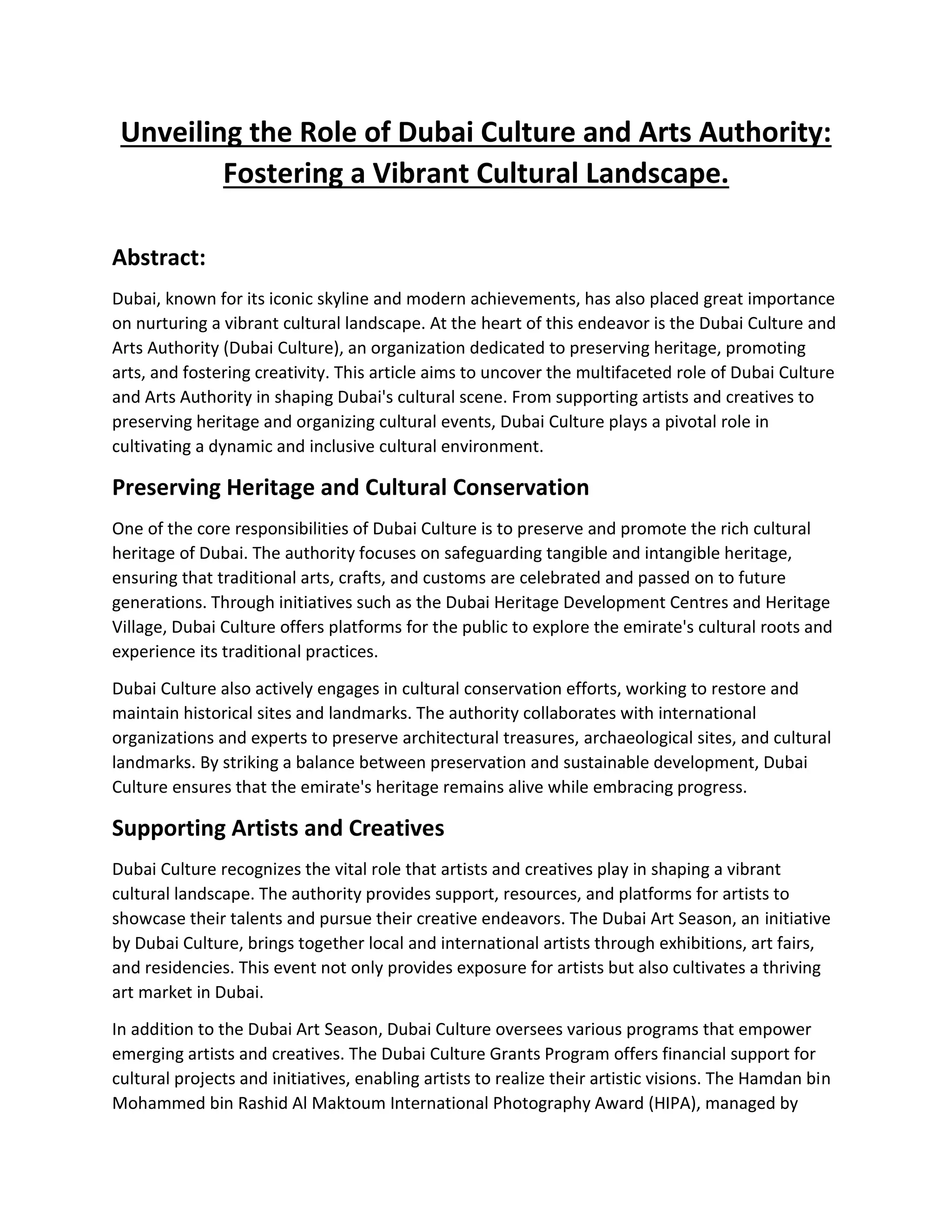 Unveiling the Role of Dubai Culture and Arts Authority: Fostering a Vibrant Cultural Landscape.

Abstract:

Dubai, known for its iconic skyline and modern achievements, has also placed great importance on nurturing a vibrant cultural landscape. At the heart of this endeavor is the Dubai Culture and Arts Authority (Dubai Culture), an organization dedicated to preserving heritage, promoting arts, and fostering creativity. This article aims to uncover the multifaceted role of Dubai Culture and Arts Authority in shaping Dubai's cultural scene. From supporting artists and creatives to preserving heritage and organizing cultural events, Dubai Culture plays a pivotal role in cultivating a dynamic and inclusive cultural environment.

Preserving Heritage and Cultural Conservation

One of the core responsibilities of Dubai Culture is to preserve and promote the rich cultural heritage of Dubai. The authority focuses on safeguarding tangible and intangible heritage, ensuring that traditional arts, crafts, and customs are celebrated and passed on to future generations. Through initiatives such as the Dubai Heritage Development Centres and Heritage Village, Dubai Culture offers platforms for the public to explore the emirate's cultural roots and experience its traditional practices.

Dubai Culture also actively engages in cultural conservation efforts, working to restore and maintain historical sites and landmarks. The authority collaborates with international organizations and experts to preserve architectural treasures, archaeological sites, and cultural landmarks. By striking a balance between preservation and sustainable development, Dubai Culture ensures that the emirate's heritage remains alive while embracing progress.

Supporting Artists and Creatives

Dubai Culture recognizes the vital role that artists and creatives play in shaping a vibrant cultural landscape. The authority provides support, resources, and platforms for artists to showcase their talents and pursue their creative endeavors. The Dubai Art Season, an initiative by Dubai Culture, brings together local and international artists through exhibitions, art fairs, and residencies. This event not only provides exposure for artists but also cultivates a thriving art market in Dubai.

In addition to the Dubai Art Season, Dubai Culture oversees various programs that empower emerging artists and creatives. The Dubai Culture Grants Program offers financial support for cultural projects and initiatives, enabling artists to realize their artistic visions. The Hamdan bin Mohammed bin Rashid Al Maktoum International Photography Award (HIPA), managed by